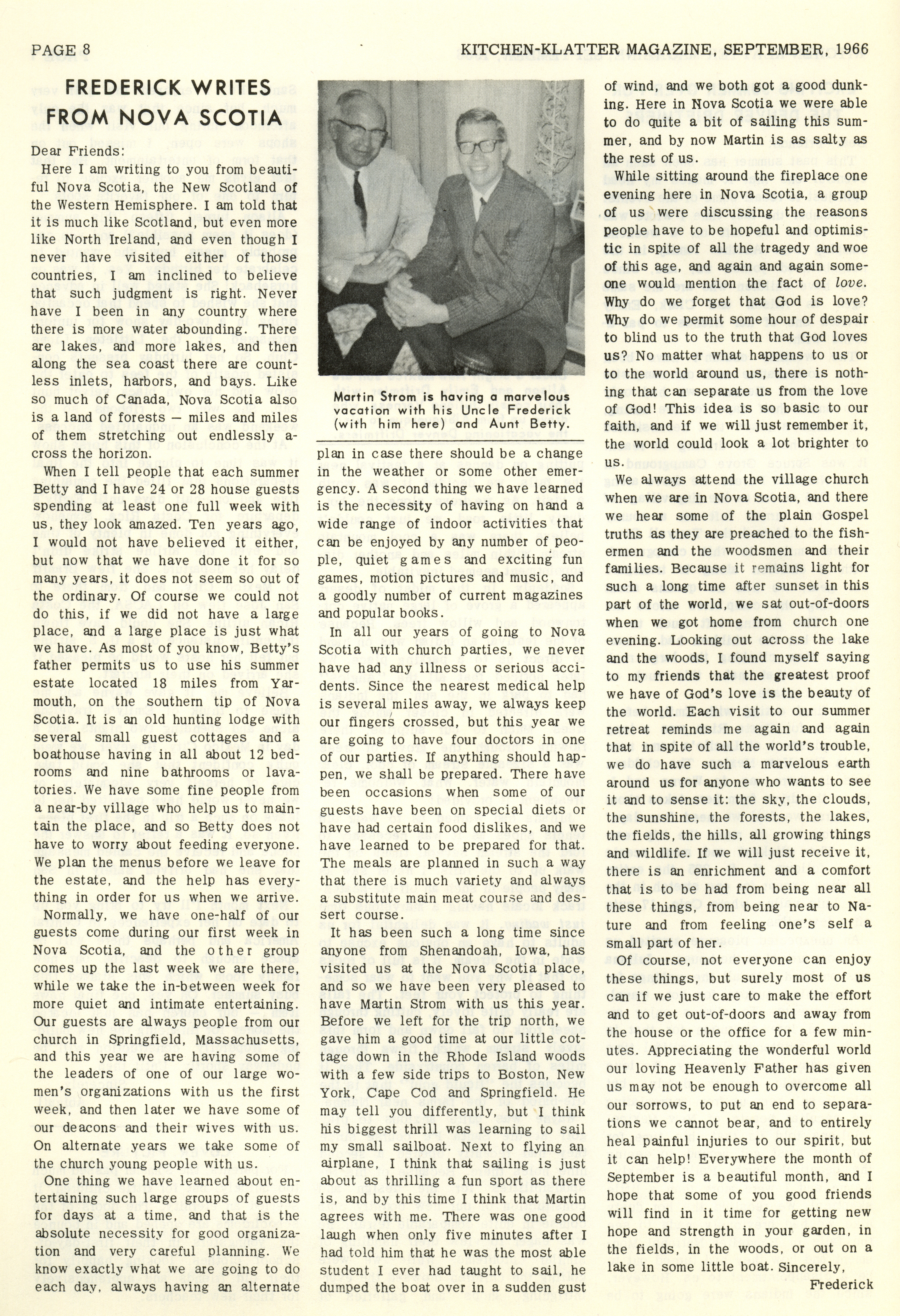 PAGE 8

KITCHEN-KLATTER MAGAZINE, SEPTEMBER, 1966

FREDERICK WRITES FROM NOVA SCOTIA

Dear Friends:

Here I am writing to you from beautiful Nova Scotia, the New Scotland of the Western Hemisphere. I am told that it is much like Scotland, but even more like North Ireland, and even though I never have visited either of those countries, I am inclined to believe that such judgment is right. Never have I been in any country where there is more water abounding. There are lakes, and more lakes, and then along the sea coast there are countless inlets, harbors, and bays. Like so much of Canada, Nova Scotia also is a land of forests — miles and miles of them stretching out endlessly across the horizon.

When I tell people that each summer Betty and I have 24 or 28 house guests spending at least one full week with us, they look amazed. Ten years ago, I would not have believed it either, but now that we have done it for so many years, it does not seem so out of the ordinary. Of course we could not do this, if we did not have a large place, and a large place is just what we have. As most of you know, Betty's father permits us to use his summer estate located 18 miles from Yarmouth, on the southern tip of Nova Scotia. It is an old hunting lodge with several small guest cottages and a boathouse having in all about 12 bedrooms and nine bathrooms or lavatories. We have some fine people from a near-by village who help us to maintain the place, and so Betty does not have to worry about feeding everyone. We plan the menus before we leave for the estate, and the help has everything in order for us when we arrive.

Normally, we have one-half of our guests come during our first week in Nova Scotia, and the other group comes up the last week we are there, while we take the in-between week for more quiet and intimate entertaining. Our guests are always people from our church in Springfield, Massachusetts, and this year we are having some of the leaders of one of our large women's organizations with us the first week, and then later we have some of our deacons and their wives with us. On alternate years we take some of the church young people with us.

One thing we have learned about entertaining such large groups of guests for days at a time, and that is the absolute necessity for good organization and very careful planning. We know exactly what we are going to do each day, always having an alternate

Martin Strom is having a marvelous vacation with his Uncle Frederick (with him here) and Aunt Betty.

plan in case there should be a change in the weather or some other emergency. A second thing we have learned is the necessity of having on hand a wide range of indoor activities that can be enjoyed by any number of people, quiet games and exciting fun games, motion pictures and music, and a goodly number of current magazines and popular books.

In all our years of going to Nova Scotia with church parties, we never have had any illness or serious accidents. Since the nearest medical help is several miles away, we always keep our fingers crossed, but this year we are going to have four doctors in one of our parties. If anything should happen, we shall be prepared. There have been occasions when some of our guests have been on special diets or have had certain food dislikes, and we have learned to be prepared for that. The meals are planned in such a way that there is much variety and always a substitute main meat course and dessert course.

It has been such a long time since anyone from Shenandoah, Iowa, has visited us at the Nova Scotia place, and so we have been very pleased to have Martin Strom with us this year. Before we left for the trip north, we gave him a good time at our little cottage down in the Rhode Island woods with a few side trips to Boston, New York, Cape Cod and Springfield. He may tell you differently, but I think his biggest thrill was learning to sail my small sailboat. Next to flying an airplane, I think that sailing is just about as thrilling a fun sport as there is, and by this time I think that Martin agrees with me. There was one good laugh when only five minutes after I had told him that he was the most able student I ever had taught to sail, he dumped the boat over in a sudden gust of wind, and we both got a good dunking. Here in Nova Scotia we were able to do quite a bit of sailing this summer, and by now Martin is as salty as the rest of us.

While sitting around the fireplace one evening here in Nova Scotia, a group of us were discussing the reasons people have to be hopeful and optimistic in spite of all the tragedy and woe of this age, and again and again someone would mention the fact of love. Why do we forget that God is love? Why do we permit some hour of despair to blind us to the truth that God loves us? No matter what happens to us or to the world around us, there is nothing that can separate us from the love of God! This idea is so basic to our faith, and if we will just remember it, the world could look a lot brighter to us.

We always attend the village church when we are in Nova Scotia, and there we hear some of the plain Gospel truths as they are preached to the fishermen and the woodsmen and their families. Because it remains light for such a long time after sunset in this part of the world, we sat out-of-doors when we got home from church one evening. Looking out across the lake and the woods, I found myself saying to my friends that the greatest proof we have of God's love is the beauty of the world. Each visit to our summer retreat reminds me again and again that in spite of all the world's trouble, we do have such a marvelous earth around us for anyone who wants to see it and to sense it: the sky, the clouds, the sunshine, the forests, the lakes, the fields, the hills, all growing things and wildlife. If we will just receive it, there is an enrichment and a comfort that is to be had from being near all these things, from being near to Nature and from feeling one's self a small part of her.

Of course, not everyone can enjoy these things, but surely most of us can if we just care to make the effort and to get out-of-doors and away from the house or the office for a few minutes. Appreciating the wonderful world our loving Heavenly Father has given us may not be enough to overcome all our sorrows, to put an end to separations we cannot bear, and to entirely heal painful injuries to our spirit, but it can help! Everywhere the month of September is a beautiful month, and I hope that some of you good friends will find in it time for getting new hope and strength in your garden, in the fields, in the woods, or out on a lake in some little boat. Sincerely,

Frederick